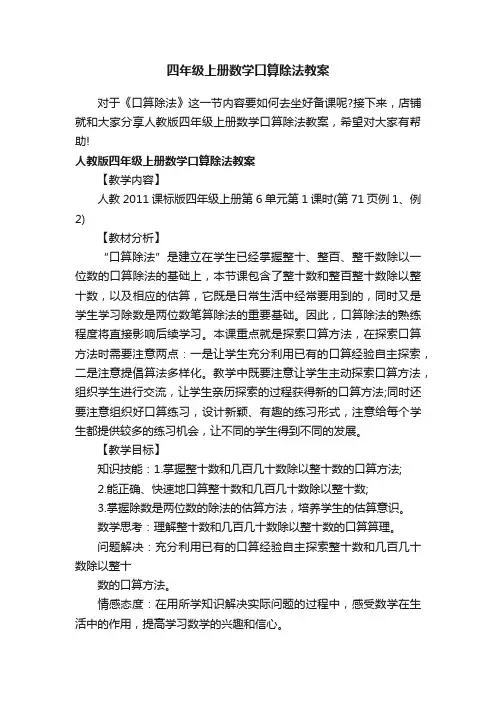 四年级上册数学口算除法教案

对于《口算除法》这一节内容要如何去坐好备课呢?接下来，店铺就和大家分享人教版四年级上册数学口算除法教案，希望对大家有帮助!

人教版四年级上册数学口算除法教案

【教学内容】

人教 2011 课标版四年级上册第 6 单元第 1 课时(第 71 页例 1、例 2)

【教材分析】

“口算除法”是建立在学生已经掌握整十、整百、整千数除以一位数的口算除法的基础上，本节课包含了整十数和整百整十数除以整十数，以及相应的估算，它既是日常生活中经常要用到的，同时又是学生学习除数是两位数笔算除法的重要基础。因此，口算除法的熟练程度将直接影响后续学习。本课重点就是探索口算方法，在探索口算方法时需要注意两点：一是让学生充分利用已有的口算经验自主探索，二是注意提倡算法多样化。教学中既要注意让学生主动探索口算方法，组织学生进行交流，让学生亲历探索的过程获得新的口算方法;同时还要注意组织好口算练习，设计新颖、有趣的练习形式，注意给每个学生都提供较多的练习机会，让不同的学生得到不同的发展。

【教学目标】

知识技能：1.掌握整十数和几百几十数除以整十数的口算方法;

2.能正确、快速地口算整十数和几百几十数除以整十数;

3.掌握除数是两位数的除法的估算方法，培养学生的估算意识。

数学思考：理解整十数和几百几十数除以整十数的口算算理。

问题解决：充分利用已有的口算经验自主探索整十数和几百几十数除以整十

数的口算方法。

情感态度：在用所学知识解决实际问题的过程中，感受数学在生活中的作用，提高学习数学的兴趣和信心。